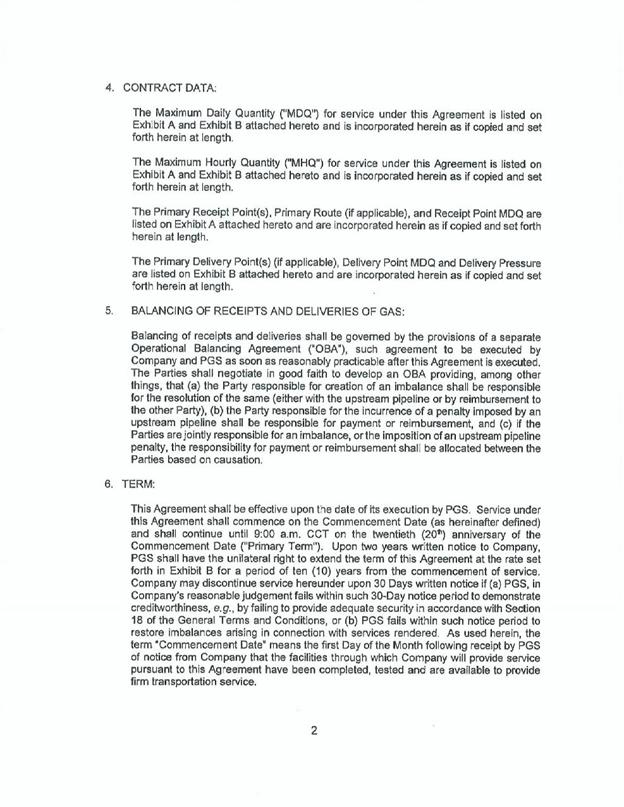 4. CONTRACT DATA:

The Maximum Daily Quantity ("MDQ") for service under this Agreement is listed on Exhibit A and Exhibit B attached hereto and is incorporated herein as if copied and set forth herein at length.

The Maximum Hourly Quantity ("MHQ") for service under this Agreement is listed on Exhibit A and Exhibit B attached hereto and is incorporated herein as if copied and set forth herein at length.

The Primary Receipt Point(s), Primary Route (if applicable), and Receipt Point MDQ are listed on Exhibit A attached hereto and are incorporated herein as if copied and set forth herein at length.

The Primary Delivery Point(s) (if applicable), Delivery Point MDQ and Delivery Pressure are listed on Exhibit B attached hereto and are incorporated herein as if copied and set forth herein at length.

5. BALANCING OF RECEIPTS AND DELIVERIES OF GAS:

Balancing of receipts and deliveries shall be governed by the provisions of a separate Operational Balancing Agreement ("OBA"), such agreement to be executed by Company and PGS as soon as reasonably practicable after this Agreement is executed. The Parties shall negotiate in good faith to develop an OBA providing, among other things, that (a) the Party responsible for creation of an imbalance shall be responsible for the resolution of the same (either with the upstream pipeline or by reimbursement to the other Party), (b) the Party responsible for the incurrence of a penalty imposed by an upstream pipeline shall be responsible for payment or reimbursement, and (c) if the Parties are jointly responsible for an imbalance, or the imposition of an upstream pipeline penalty, the responsibility for payment or reimbursement shall be allocated between the Parties based on causation.

6. TERM:

This Agreement shall be effective upon the date of its execution by PGS. Service under this Agreement shall commence on the Commencement Date (as hereinafter defined) and shall continue until 9:00 a.m. CCT on the twentieth ($20^{th}$) anniversary of the Commencement Date ("Primary Term"). Upon two years written notice to Company, PGS shall have the unilateral right to extend the term of this Agreement at the rate set forth in Exhibit B for a period of ten (10) years from the commencement of service. Company may discontinue service hereunder upon 30 Days written notice if (a) PGS, in Company's reasonable judgement fails within such 30-Day notice period to demonstrate creditworthiness, e.g., by failing to provide adequate security in accordance with Section 18 of the General Terms and Conditions, or (b) PGS fails within such notice period to restore imbalances arising in connection with services rendered. As used herein, the term "Commencement Date" means the first Day of the Month following receipt by PGS of notice from Company that the facilities through which Company will provide service pursuant to this Agreement have been completed, tested and are available to provide firm transportation service.

2